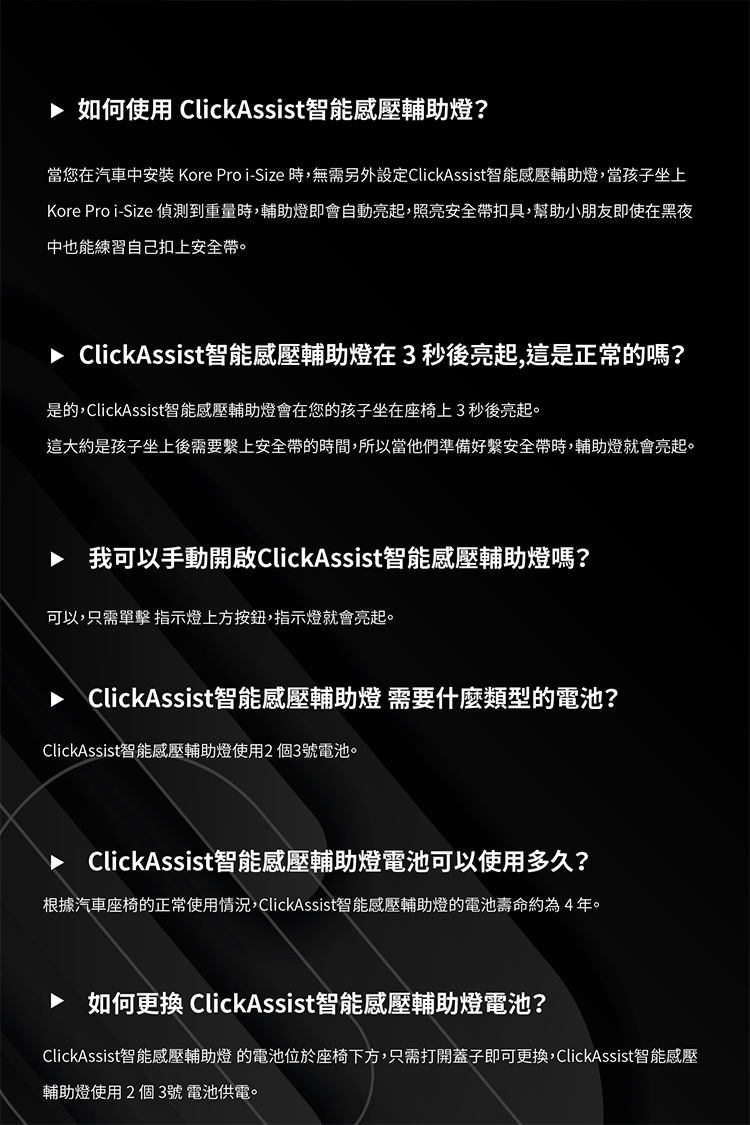 ▶ 如何使用 ClickAssist智能感壓輔助燈？

當您在汽車中安裝 Kore Pro i-Size 時，無需另外設定ClickAssist智能感壓輔助燈，當孩子坐上 Kore Pro i-Size 偵測到重量時，輔助燈即會自動亮起，照亮安全帶扣具，幫助小朋友即使在黑夜中也能練習自己扣上安全帶。

▶ ClickAssist智能感壓輔助燈在 3 秒後亮起,這是正常的嗎？

是的，ClickAssist智能感壓輔助燈會在您的孩子坐在座椅上 3 秒後亮起。
這大約是孩子坐上後需要繫上安全帶的時間，所以當他們準備好繫安全帶時，輔助燈就會亮起。

▶ 我可以手動開啟ClickAssist智能感壓輔助燈嗎？

可以，只需單擊 指示燈上方按鈕，指示燈就會亮起。

▶ ClickAssist智能感壓輔助燈 需要什麼類型的電池？

ClickAssist智能感壓輔助燈使用2 個3號電池。

▶ ClickAssist智能感壓輔助燈電池可以使用多久？

根據汽車座椅的正常使用情況，ClickAssist智能感壓輔助燈的電池壽命約為 4 年。

▶ 如何更換 ClickAssist智能感壓輔助燈電池？

ClickAssist智能感壓輔助燈 的電池位於座椅下方，只需打開蓋子即可更換，ClickAssist智能感壓輔助燈使用 2 個 3號 電池供電。